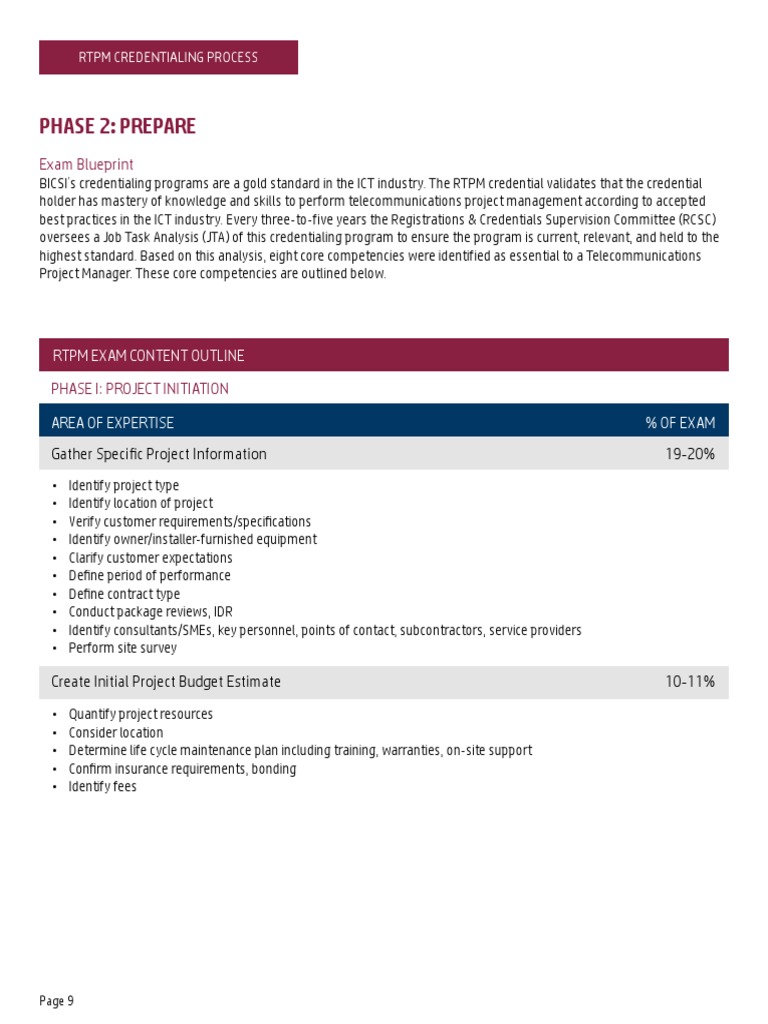 RTPM CREDENTIALING PROCESS

PHASE 2: PREPARE

Exam Blueprint
BICSI's credentialing programs are a gold standard in the ICT industry. The RTPM credential validates that the credential holder has mastery of knowledge and skills to perform telecommunications project management according to accepted best practices in the ICT industry. Every three-to-five years the Registrations & Credentials Supervision Committee (RCSC) oversees a Job Task Analysis (JTA) of this credentialing program to ensure the program is current, relevant, and held to the highest standard. Based on this analysis, eight core competencies were identified as essential to a Telecommunications Project Manager. These core competencies are outlined below.

RTPM EXAM CONTENT OUTLINE

PHASE I: PROJECT INITIATION

| AREA OF EXPERTISE | % OF EXAM |
|---|---|
| Gather Specific Project Information | 19-20% |

• Identify project type
• Identify location of project
• Verify customer requirements/specifications
• Identify owner/installer-furnished equipment
• Clarify customer expectations
• Define period of performance
• Define contract type
• Conduct package reviews, IDR
• Identify consultants/SMEs, key personnel, points of contact, subcontractors, service providers
• Perform site survey

| Create Initial Project Budget Estimate | 10-11% |
|---|---|

• Quantify project resources
• Consider location
• Determine life cycle maintenance plan including training, warranties, on-site support
• Confirm insurance requirements, bonding
• Identify fees

Page 9